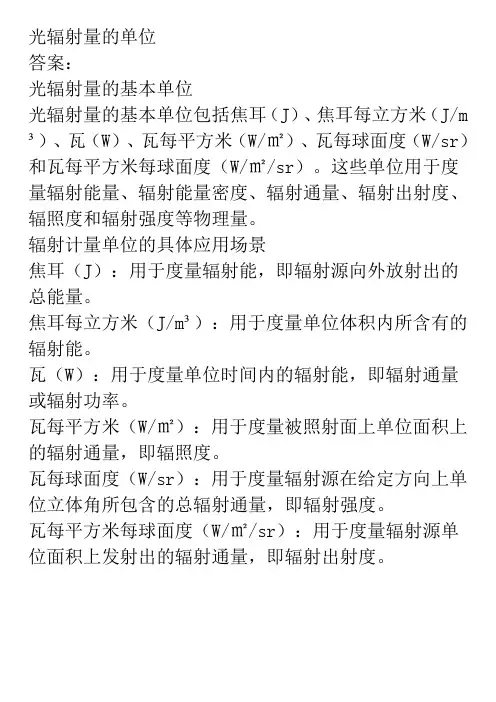 光辐射量的单位
答案：
光辐射量的基本单位
光辐射量的基本单位包括焦耳（J）、焦耳每立方米（J/m³）、瓦（W）、瓦每平方米（W/m²）、瓦每球面度（W/sr）和瓦每平方米每球面度（W/m²/sr）。这些单位用于度量辐射能量、辐射能量密度、辐射通量、辐射出射度、辐照度和辐射强度等物理量。
辐射计量单位的具体应用场景
焦耳（J）：用于度量辐射能，即辐射源向外放射出的总能量。
焦耳每立方米（J/m³）：用于度量单位体积内所含有的辐射能。
瓦（W）：用于度量单位时间内的辐射能，即辐射通量或辐射功率。
瓦每平方米（W/m²）：用于度量被照射面上单位面积上的辐射通量，即辐照度。
瓦每球面度（W/sr）：用于度量辐射源在给定方向上单位立体角所包含的总辐射通量，即辐射强度。
瓦每平方米每球面度（W/m²/sr）：用于度量辐射源单位面积上发射出的辐射通量，即辐射出射度。